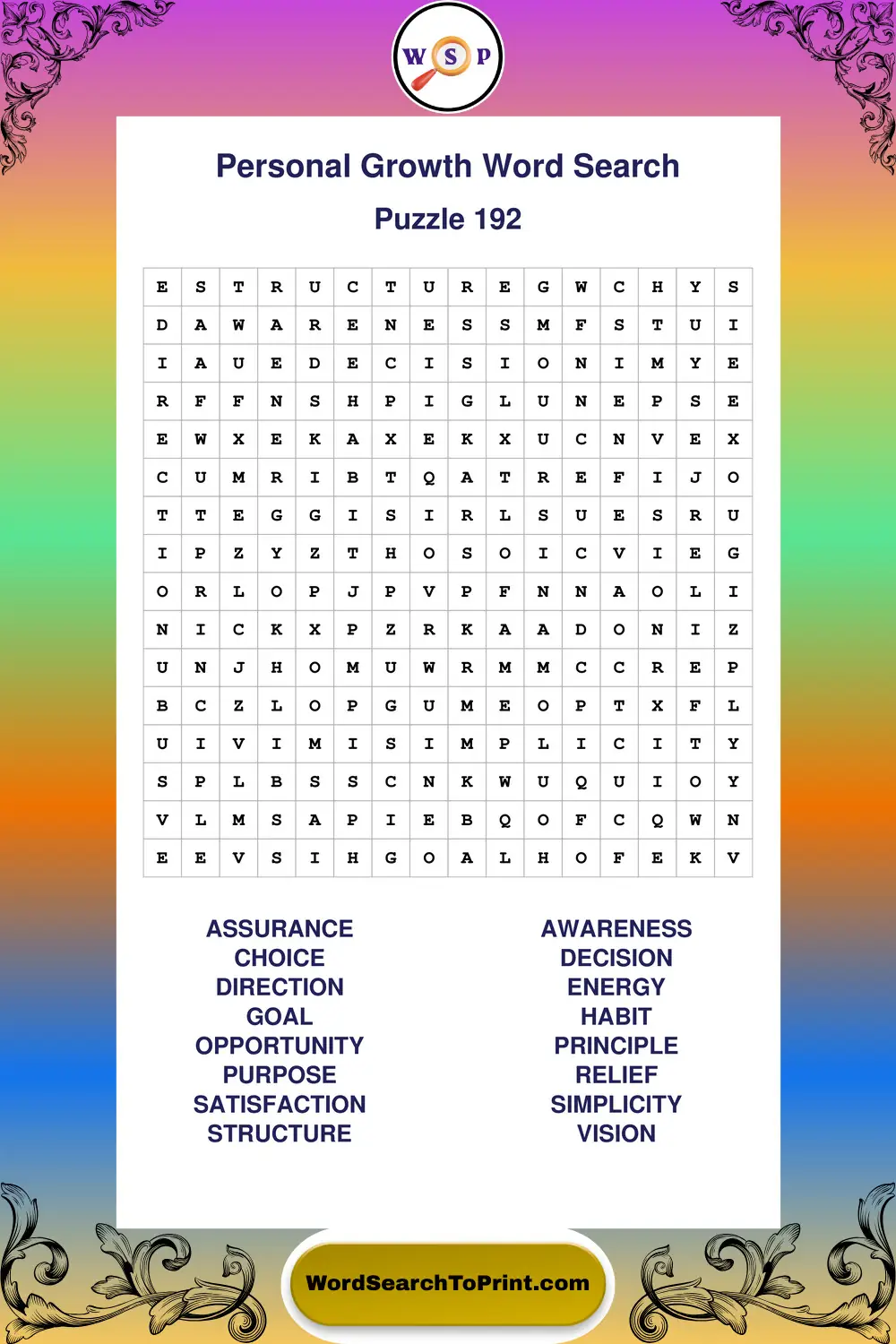 W S P

Personal Growth Word Search

Puzzle 192

| E | S | T | R | U | C | T | U | R | E | G | W | C | H | Y | S |
|---|---|---|---|---|---|---|---|---|---|---|---|---|---|---|---|
| D | A | W | A | R | E | N | E | S | S | M | F | S | T | U | I |
| I | A | U | E | D | E | C | I | S | I | O | N | I | M | Y | E |
| R | F | F | N | S | H | P | I | G | L | U | N | E | P | S | E |
| E | W | X | E | K | A | X | E | K | X | U | C | N | V | E | X |
| C | U | M | R | I | B | T | Q | A | T | R | E | F | I | J | O |
| T | T | E | G | G | I | S | I | R | L | S | U | E | S | R | U |
| I | P | Z | Y | Z | T | H | O | S | O | I | C | V | I | E | G |
| O | R | L | O | P | J | P | V | P | F | N | N | A | O | L | I |
| N | I | C | K | X | P | Z | R | K | A | A | D | O | N | I | Z |
| U | N | J | H | O | M | U | W | R | M | M | C | C | R | E | P |
| B | C | Z | L | O | P | G | U | M | E | O | P | T | X | F | L |
| U | I | V | I | M | I | S | I | M | P | L | I | C | I | T | Y |
| S | P | L | B | S | S | C | N | K | W | U | Q | U | I | O | Y |
| V | L | M | S | A | P | I | E | B | Q | O | F | C | Q | W | N |
| E | E | V | S | I | H | G | O | A | L | H | O | F | E | K | V |

ASSURANCE
CHOICE
DIRECTION
GOAL
OPPORTUNITY
PURPOSE
SATISFACTION
STRUCTURE

AWARENESS
DECISION
ENERGY
HABIT
PRINCIPLE
RELIEF
SIMPLICITY
VISION

WordSearchToPrint.com